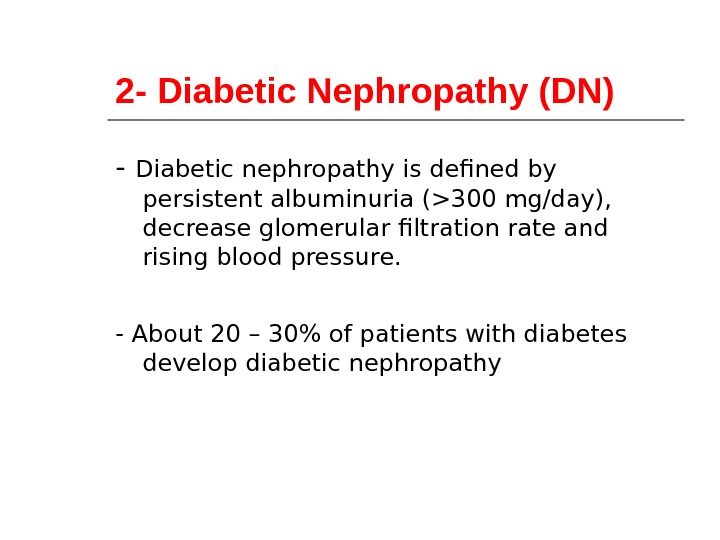 2- Diabetic Nephropathy (DN)

- Diabetic nephropathy is defined by persistent albuminuria (>300 mg/day), decrease glomerular filtration rate and rising blood pressure.

- About 20 – 30% of patients with diabetes develop diabetic nephropathy